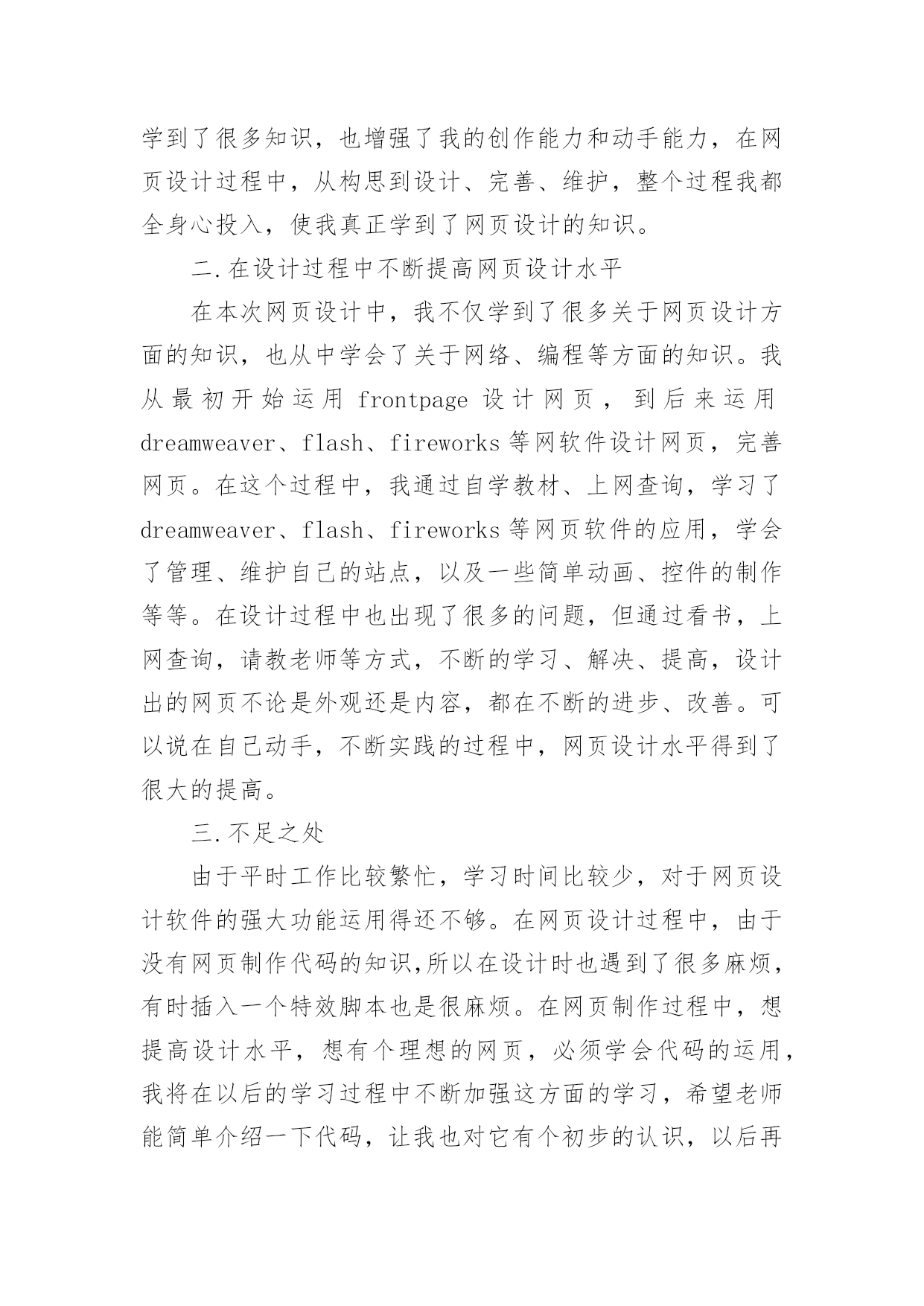 学到了很多知识，也增强了我的创作能力和动手能力，在网页设计过程中，从构思到设计、完善、维护，整个过程我都全身心投入，使我真正学到了网页设计的知识。

二.在设计过程中不断提高网页设计水平

在本次网页设计中，我不仅学到了很多关于网页设计方面的知识，也从中学会了关于网络、编程等方面的知识。我从最初开始运用 frontpage 设计网页，到后来运用 dreamweaver、flash、fireworks 等网软件设计网页，完善网页。在这个过程中，我通过自学教材、上网查询，学习了 dreamweaver、flash、fireworks 等网页软件的应用，学会了管理、维护自己的站点，以及一些简单动画、控件的制作等等。在设计过程中也出现了很多的问题，但通过看书，上网查询，请教老师等方式，不断的学习、解决、提高，设计出的网页不论是外观还是内容，都在不断的进步、改善。可以说在自己动手，不断实践的过程中，网页设计水平得到了很大的提高。

三.不足之处

由于平时工作比较繁忙，学习时间比较少，对于网页设计软件的强大功能运用得还不够。在网页设计过程中，由于没有网页制作代码的知识,所以在设计时也遇到了很多麻烦，有时插入一个特效脚本也是很麻烦。在网页制作过程中，想提高设计水平，想有个理想的网页，必须学会代码的运用，我将在以后的学习过程中不断加强这方面的学习，希望老师能简单介绍一下代码，让我也对它有个初步的认识，以后再